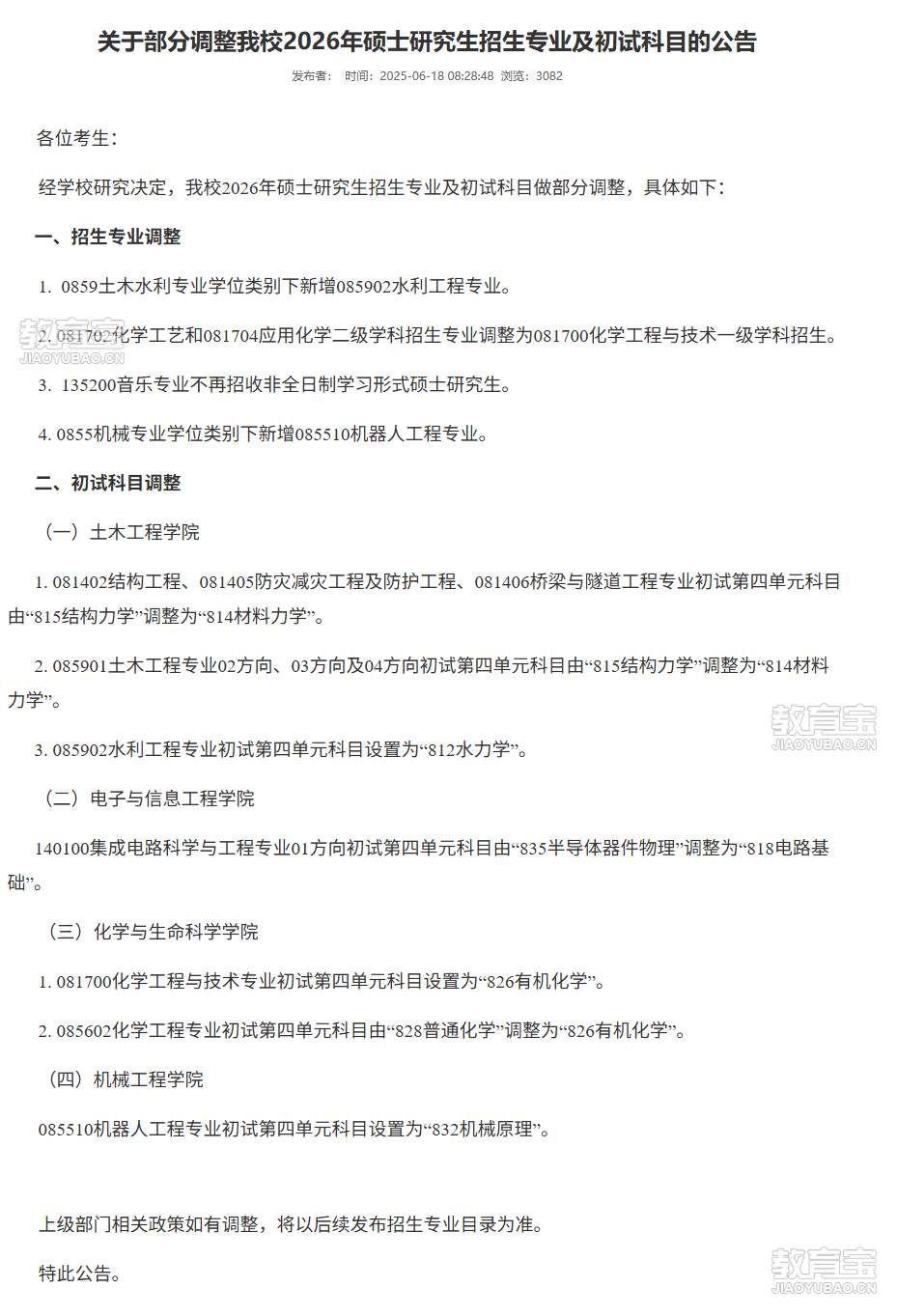 关于部分调整我校2026年硕士研究生招生专业及初试科目的公告

发布者：　时间：2025-06-18 08:28:48　浏览：3082

各位考生：

经学校研究决定，我校2026年硕士研究生招生专业及初试科目做部分调整，具体如下：

一、招生专业调整

1. 0859土木水利专业学位类别下新增085902水利工程专业。

2. 081702化学工艺和081704应用化学二级学科招生专业调整为081700化学工程与技术一级学科招生。

3. 135200音乐专业不再招收非全日制学习形式硕士研究生。

4. 0855机械专业学位类别下新增085510机器人工程专业。

二、初试科目调整

（一）土木工程学院

1. 081402结构工程、081405防灾减灾工程及防护工程、081406桥梁与隧道工程专业初试第四单元科目由“815结构力学”调整为“814材料力学”。

2. 085901土木工程专业02方向、03方向及04方向初试第四单元科目由“815结构力学”调整为“814材料力学”。

3. 085902水利工程专业初试第四单元科目设置为“812水力学”。

（二）电子与信息工程学院

140100集成电路科学与工程专业01方向初试第四单元科目由“835半导体器件物理”调整为“818电路基础”。

（三）化学与生命科学学院

1. 081700化学工程与技术专业初试第四单元科目设置为“826有机化学”。

2. 085602化学工程专业初试第四单元科目由“828普通化学”调整为“826有机化学”。

（四）机械工程学院

085510机器人工程专业初试第四单元科目设置为“832机械原理”。

上级部门相关政策如有调整，将以后续发布招生专业目录为准。

特此公告。

教育宝 JIAOYUBAO.CN
教育宝 JIAOYUBAO.CN
教育宝 JIAOYUBAO.CN